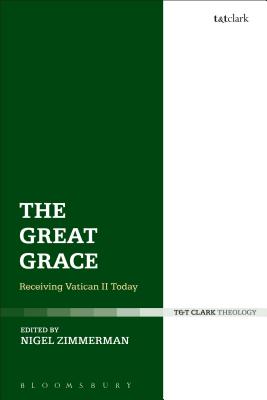 t&tclark

THE GREAT GRACE

Receiving Vatican II Today

T&T CLARK THEOLOGY

EDITED BY
NIGEL ZIMMERMAN

BLOOMSBURY